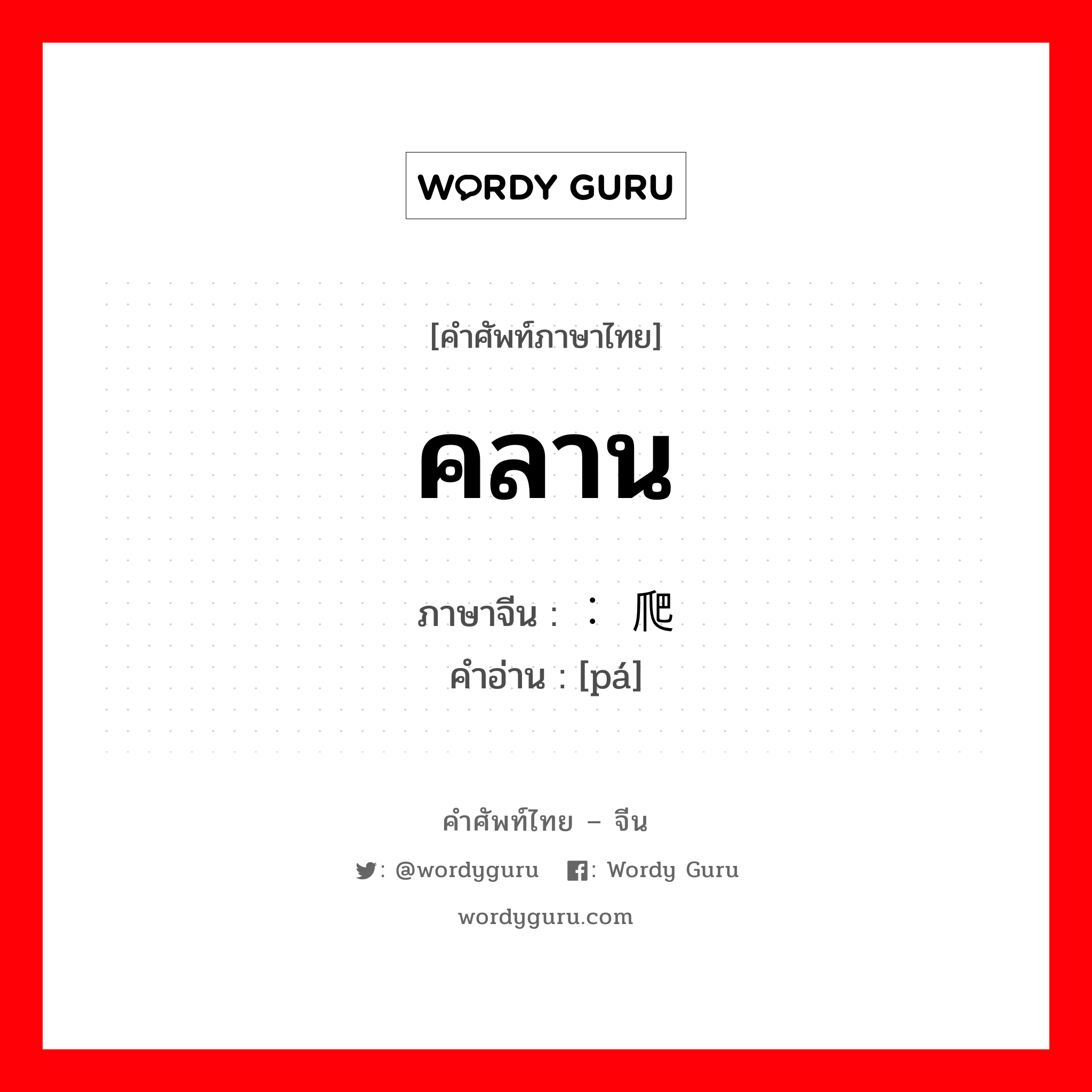 WORDY GURU

[คำศัพท์ภาษาไทย]

คลาน

ภาษาจีน : ： 爬
คำอ่าน : [pá]

คำศัพท์ไทย – จีน

: @wordyguru : Wordy Guru

wordyguru.com